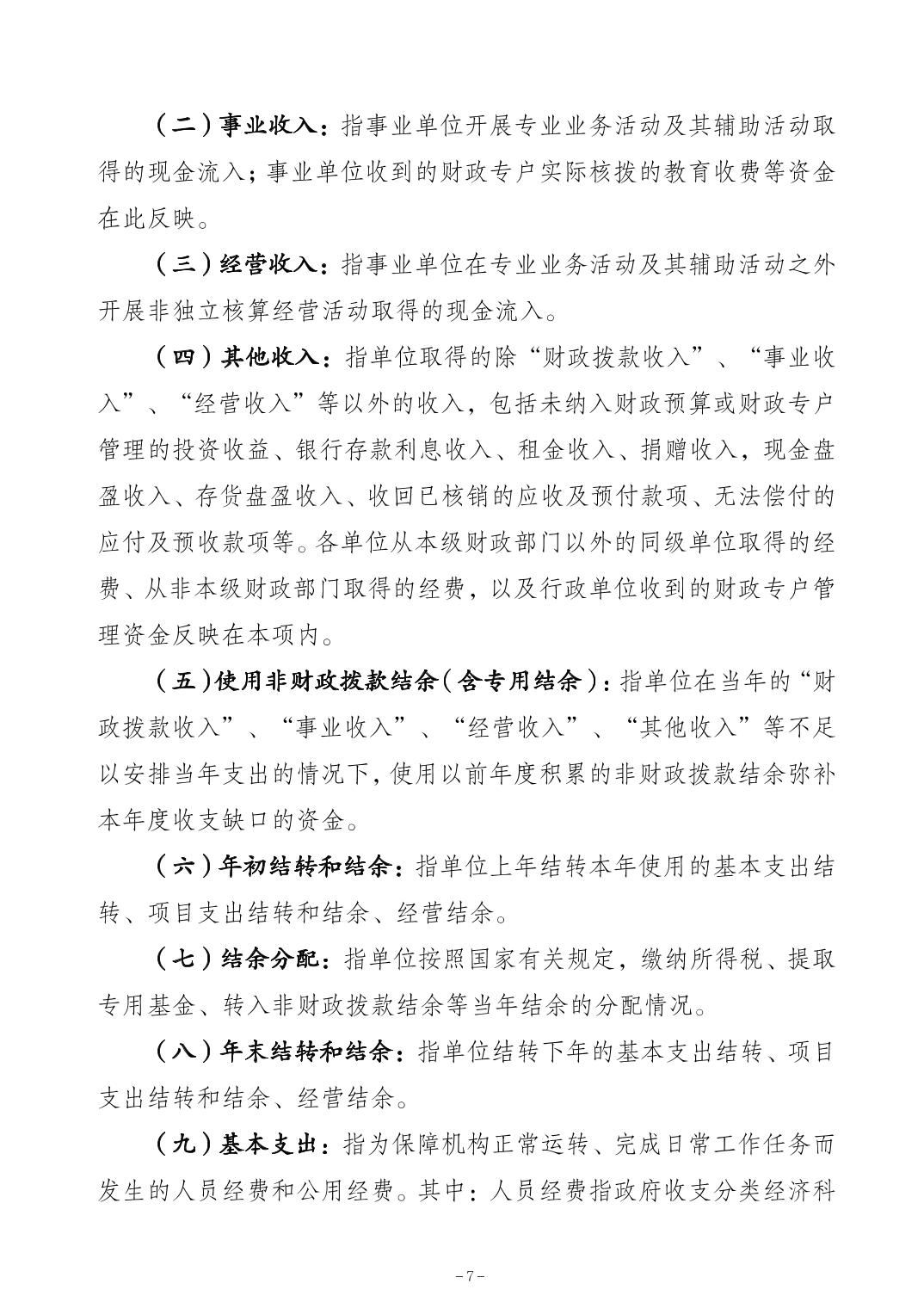 （二）事业收入：指事业单位开展专业业务活动及其辅助活动取得的现金流入；事业单位收到的财政专户实际核拨的教育收费等资金在此反映。

（三）经营收入：指事业单位在专业业务活动及其辅助活动之外开展非独立核算经营活动取得的现金流入。

（四）其他收入：指单位取得的除“财政拨款收入”、“事业收入”、“经营收入”等以外的收入，包括未纳入财政预算或财政专户管理的投资收益、银行存款利息收入、租金收入、捐赠收入，现金盘盈收入、存货盘盈收入、收回已核销的应收及预付款项、无法偿付的应付及预收款项等。各单位从本级财政部门以外的同级单位取得的经费、从非本级财政部门取得的经费，以及行政单位收到的财政专户管理资金反映在本项内。

（五）使用非财政拨款结余（含专用结余）：指单位在当年的“财政拨款收入”、“事业收入”、“经营收入”、“其他收入”等不足以安排当年支出的情况下，使用以前年度积累的非财政拨款结余弥补本年度收支缺口的资金。

（六）年初结转和结余：指单位上年结转本年使用的基本支出结转、项目支出结转和结余、经营结余。

（七）结余分配：指单位按照国家有关规定，缴纳所得税、提取专用基金、转入非财政拨款结余等当年结余的分配情况。

（八）年末结转和结余：指单位结转下年的基本支出结转、项目支出结转和结余、经营结余。

（九）基本支出：指为保障机构正常运转、完成日常工作任务而发生的人员经费和公用经费。其中：人员经费指政府收支分类经济科

－7－